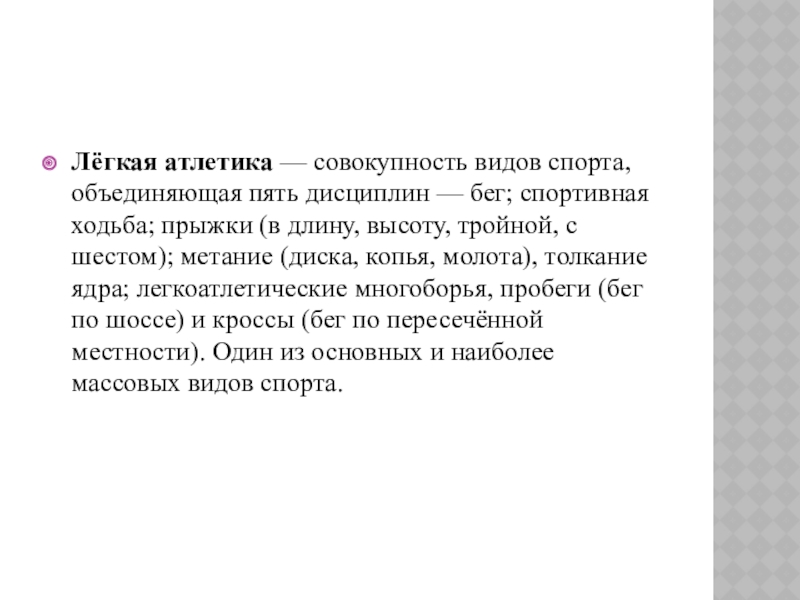 Лёгкая атлетика — совокупность видов спорта, объединяющая пять дисциплин — бег; спортивная ходьба; прыжки (в длину, высоту, тройной, с шестом); метание (диска, копья, молота), толкание ядра; легкоатлетические многоборья, пробеги (бег по шоссе) и кроссы (бег по пересечённой местности). Один из основных и наиболее массовых видов спорта.